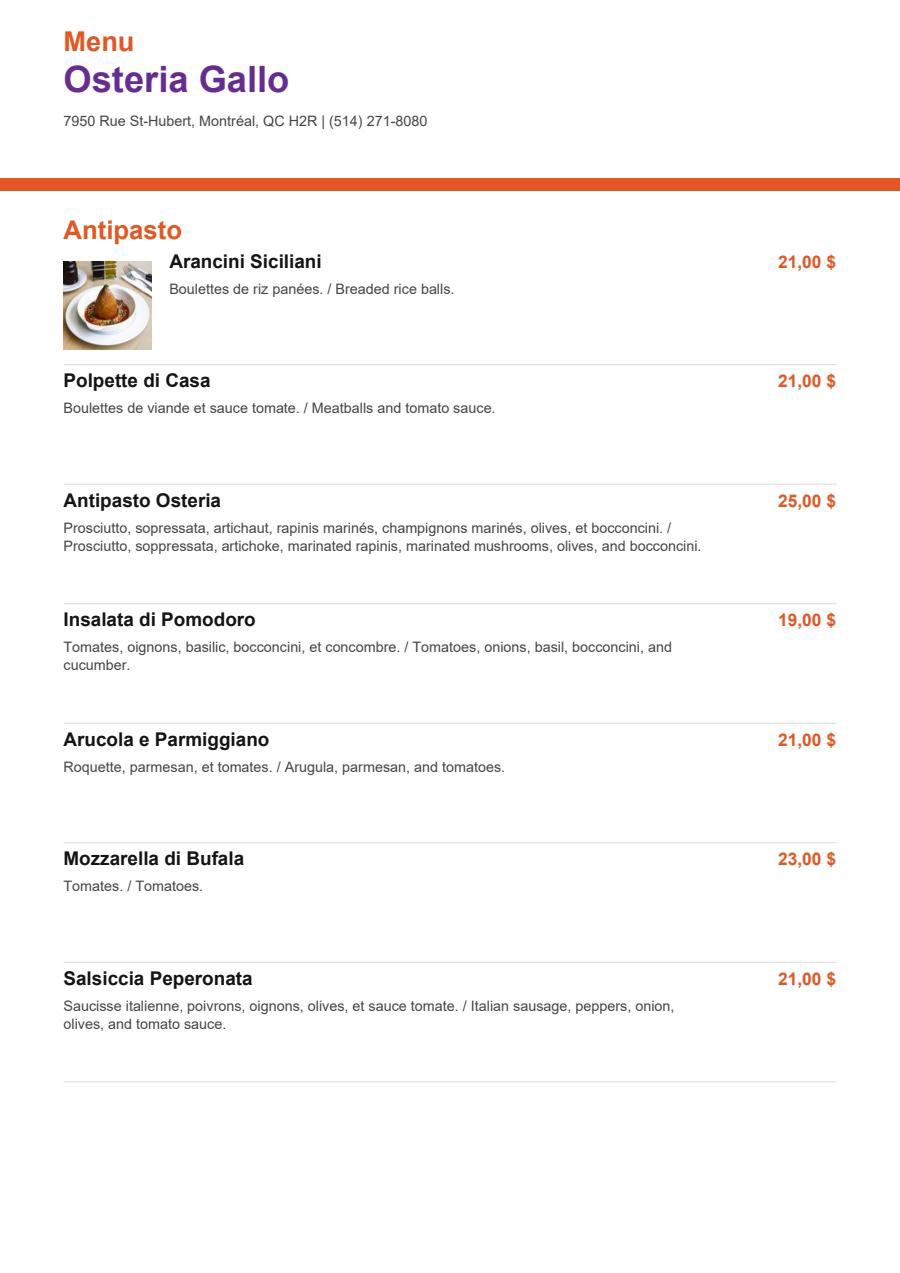 Menu
Osteria Gallo
7950 Rue St-Hubert, Montréal, QC H2R | (514) 271-8080

Antipasto

Arancini Siciliani
21,00 $
Boulettes de riz panées. / Breaded rice balls.

Polpette di Casa
21,00 $
Boulettes de viande et sauce tomate. / Meatballs and tomato sauce.

Antipasto Osteria
25,00 $
Prosciutto, sopressata, artichaut, rapinis marinés, champignons marinés, olives, et bocconcini. / Prosciutto, soppressata, artichoke, marinated rapinis, marinated mushrooms, olives, and bocconcini.

Insalata di Pomodoro
19,00 $
Tomates, oignons, basilic, bocconcini, et concombre. / Tomatoes, onions, basil, bocconcini, and cucumber.

Arucola e Parmiggiano
21,00 $
Roquette, parmesan, et tomates. / Arugula, parmesan, and tomatoes.

Mozzarella di Bufala
23,00 $
Tomates. / Tomatoes.

Salsiccia Peperonata
21,00 $
Saucisse italienne, poivrons, oignons, olives, et sauce tomate. / Italian sausage, peppers, onion, olives, and tomato sauce.